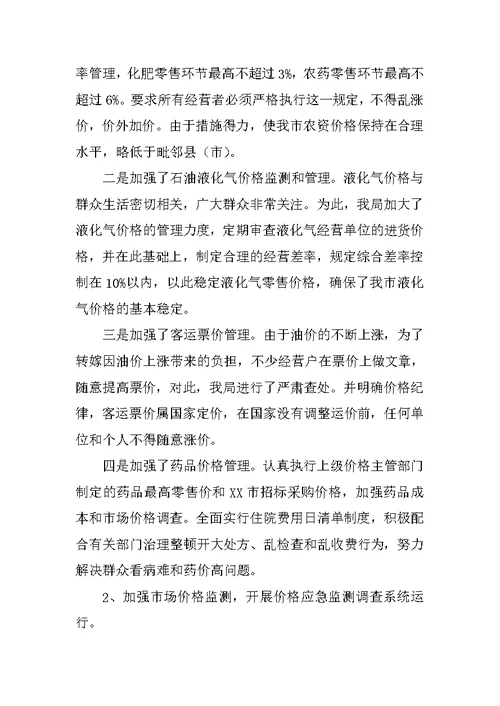 率管理，化肥零售环节最高不超过 3%，农药零售环节最高不超过 6%。要求所有经营者必须严格执行这一规定，不得乱涨价，价外加价。由于措施得力，使我市农资价格保持在合理水平，略低于毗邻县（市）。

二是加强了石油液化气价格监测和管理。液化气价格与群众生活密切相关，广大群众非常关注。为此，我局加大了液化气价格的管理力度，定期审查液化气经营单位的进货价格，并在此基础上，制定合理的经营差率，规定综合差率控制在 10%以内，以此稳定液化气零售价格，确保了我市液化气价格的基本稳定。

三是加强了客运票价管理。由于油价的不断上涨，为了转嫁因油价上涨带来的负担，不少经营户在票价上做文章，随意提高票价，对此，我局进行了严肃查处。并明确价格纪律，客运票价属国家定价，在国家没有调整运价前，任何单位和个人不得随意涨价。

四是加强了药品价格管理。认真执行上级价格主管部门制定的药品最高零售价和 XX 市招标采购价格，加强药品成本和市场价格调查。全面实行住院费用日清单制度，积极配合有关部门治理整顿开大处方、乱检查和乱收费行为，努力解决群众看病难和药价高问题。

2、加强市场价格监测，开展价格应急监测调查系统运行。